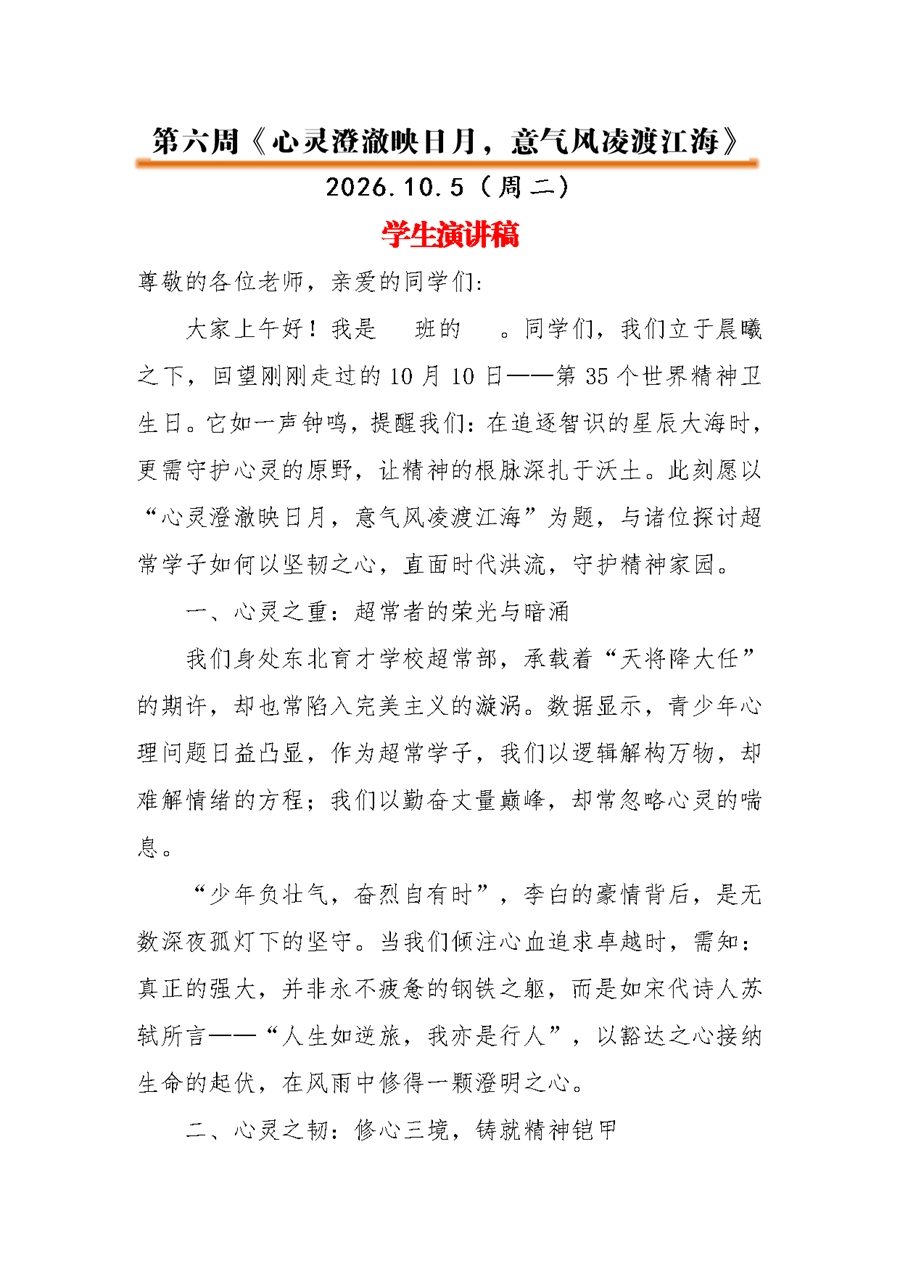 第六周《心灵澄澈映日月，意气风凌渡江海》

2026.10.5（周二）

学生演讲稿

尊敬的各位老师，亲爱的同学们:

大家上午好！我是　班的　。同学们，我们立于晨曦之下，回望刚刚走过的10月10日——第35个世界精神卫生日。它如一声钟鸣，提醒我们：在追逐智识的星辰大海时，更需守护心灵的原野，让精神的根脉深扎于沃土。此刻愿以“心灵澄澈映日月，意气风凌渡江海”为题，与诸位探讨超常学子如何以坚韧之心，直面时代洪流，守护精神家园。

一、心灵之重：超常者的荣光与暗涌

我们身处东北育才学校超常部，承载着“天将降大任”的期许，却也常陷入完美主义的漩涡。数据显示，青少年心理问题日益凸显，作为超常学子，我们以逻辑解构万物，却难解情绪的方程；我们以勤奋丈量巅峰，却常忽略心灵的喘息。

“少年负壮气，奋烈自有时”，李白的豪情背后，是无数深夜孤灯下的坚守。当我们倾注心血追求卓越时，需知：真正的强大，并非永不疲惫的钢铁之躯，而是如宋代诗人苏轼所言——“人生如逆旅，我亦是行人”，以豁达之心接纳生命的起伏，在风雨中修得一颗澄明之心。

二、心灵之韧：修心三境，铸就精神铠甲